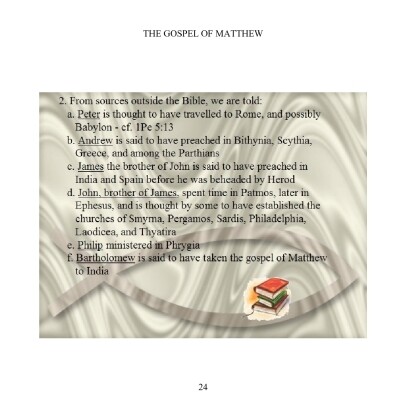 THE GOSPEL OF MATTHEW

2. From sources outside the Bible, we are told:
a. Peter is thought to have travelled to Rome, and possibly Babylon - cf. 1Pe 5:13
b. Andrew is said to have preached in Bithynia, Scythia, Greece, and among the Parthians
c. James the brother of John is said to have preached in India and Spain before he was beheaded by Herod
d. John, brother of James, spent time in Patmos, later in Ephesus, and is thought by some to have established the churches of Smyrna, Pergamos, Sardis, Philadelphia, Laodicea, and Thyatira
e. Philip ministered in Phrygia
f. Bartholomew is said to have taken the gospel of Matthew to India

24